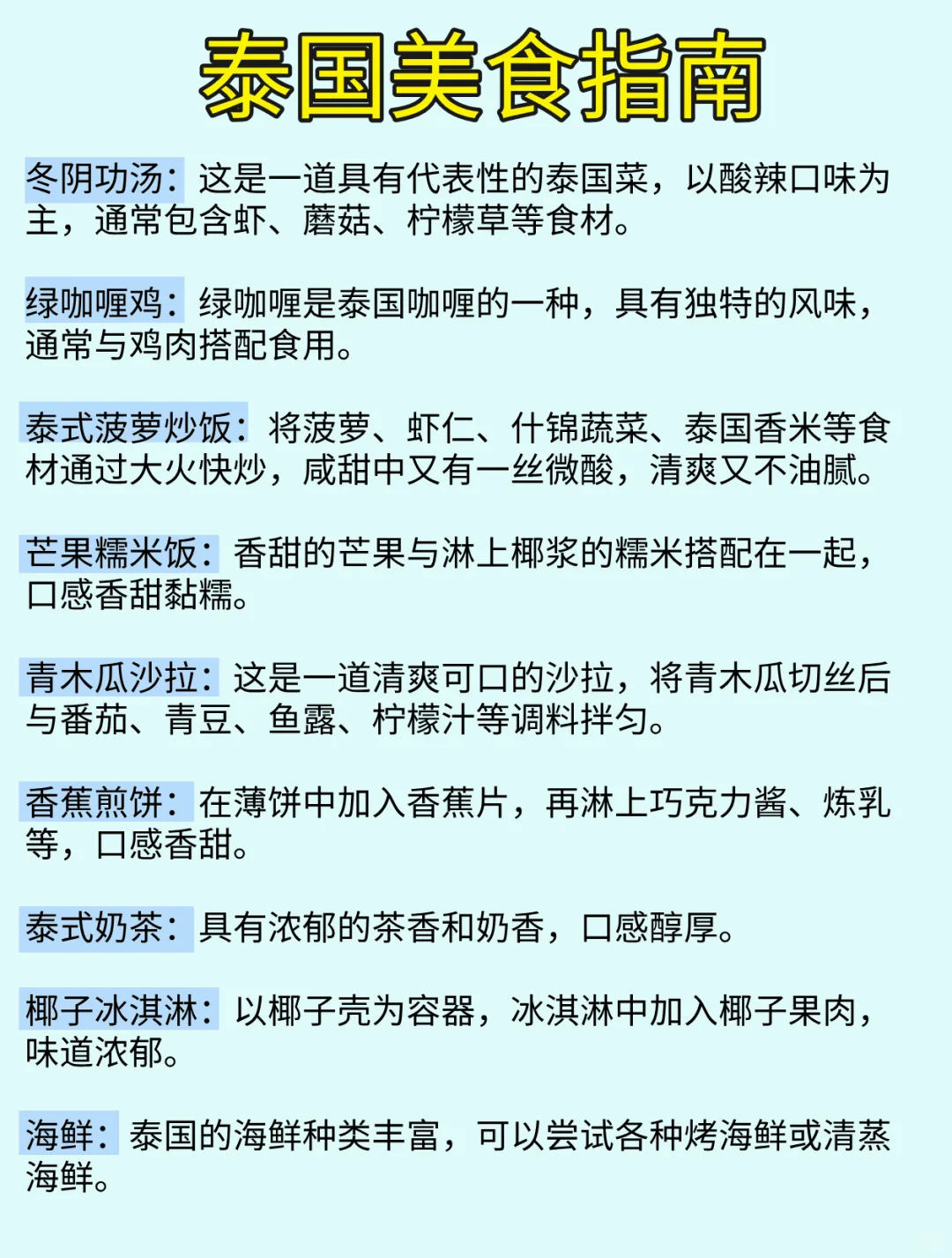 泰国美食指南

冬阴功汤：这是一道具有代表性的泰国菜，以酸辣口味为主，通常包含虾、蘑菇、柠檬草等食材。

绿咖喱鸡：绿咖喱是泰国咖喱的一种，具有独特的风味，通常与鸡肉搭配食用。

泰式菠萝炒饭：将菠萝、虾仁、什锦蔬菜、泰国香米等食材通过大火快炒，咸甜中又有一丝微酸，清爽又不油腻。

芒果糯米饭：香甜的芒果与淋上椰浆的糯米搭配在一起，口感香甜黏糯。

青木瓜沙拉：这是一道清爽可口的沙拉，将青木瓜切丝后与番茄、青豆、鱼露、柠檬汁等调料拌匀。

香蕉煎饼：在薄饼中加入香蕉片，再淋上巧克力酱、炼乳等，口感香甜。

泰式奶茶：具有浓郁的茶香和奶香，口感醇厚。

椰子冰淇淋：以椰子壳为容器，冰淇淋中加入椰子果肉，味道浓郁。

海鲜：泰国的海鲜种类丰富，可以尝试各种烤海鲜或清蒸海鲜。